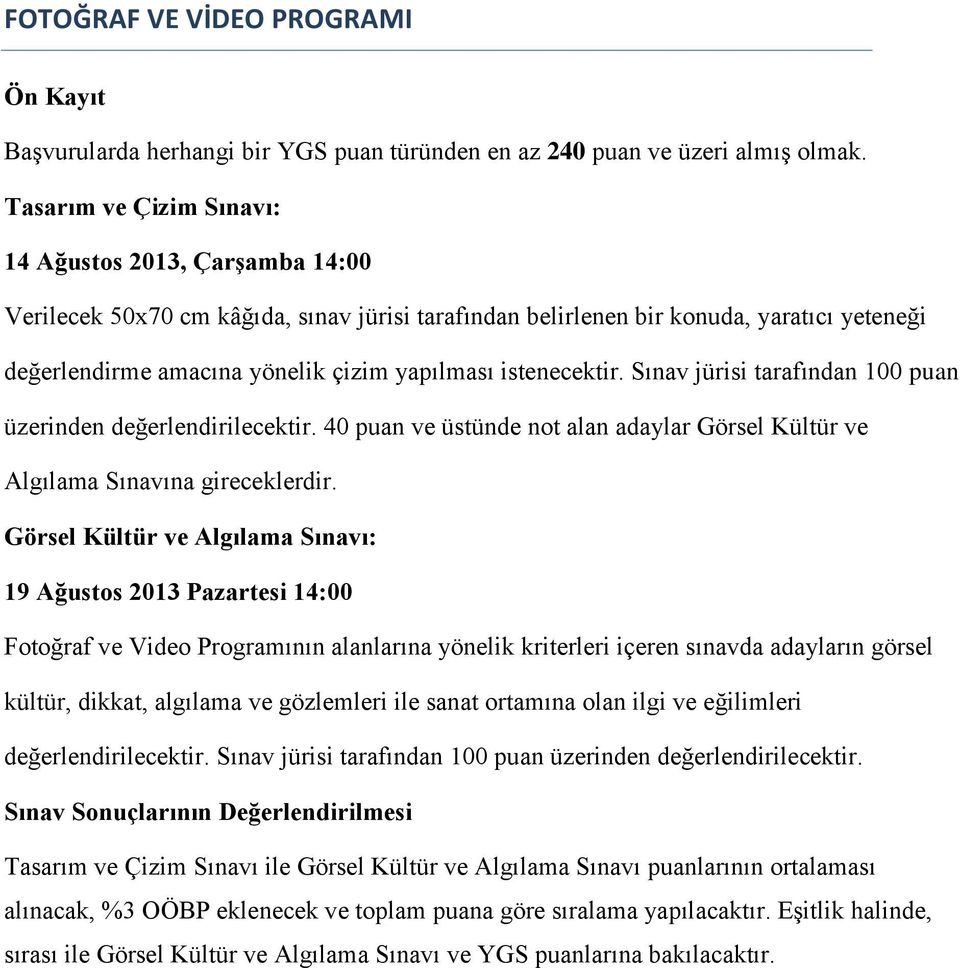 FOTOĞRAF VE VİDEO PROGRAMI

Ön Kayıt

Başvurularda herhangi bir YGS puan türünden en az 240 puan ve üzeri almış olmak.

Tasarım ve Çizim Sınavı:

14 Ağustos 2013, Çarşamba 14:00

Verilecek 50x70 cm kâğıda, sınav jürisi tarafından belirlenen bir konuda, yaratıcı yeteneği değerlendirme amacına yönelik çizim yapılması istenecektir. Sınav jürisi tarafından 100 puan üzerinden değerlendirilecektir. 40 puan ve üstünde not alan adaylar Görsel Kültür ve Algılama Sınavına gireceklerdir.

Görsel Kültür ve Algılama Sınavı:

19 Ağustos 2013 Pazartesi 14:00

Fotoğraf ve Video Programının alanlarına yönelik kriterleri içeren sınavda adayların görsel kültür, dikkat, algılama ve gözlemleri ile sanat ortamına olan ilgi ve eğilimleri değerlendirilecektir. Sınav jürisi tarafından 100 puan üzerinden değerlendirilecektir.

Sınav Sonuçlarının Değerlendirilmesi

Tasarım ve Çizim Sınavı ile Görsel Kültür ve Algılama Sınavı puanlarının ortalaması alınacak, %3 OÖBP eklenecek ve toplam puana göre sıralama yapılacaktır. Eşitlik halinde, sırası ile Görsel Kültür ve Algılama Sınavı ve YGS puanlarına bakılacaktır.